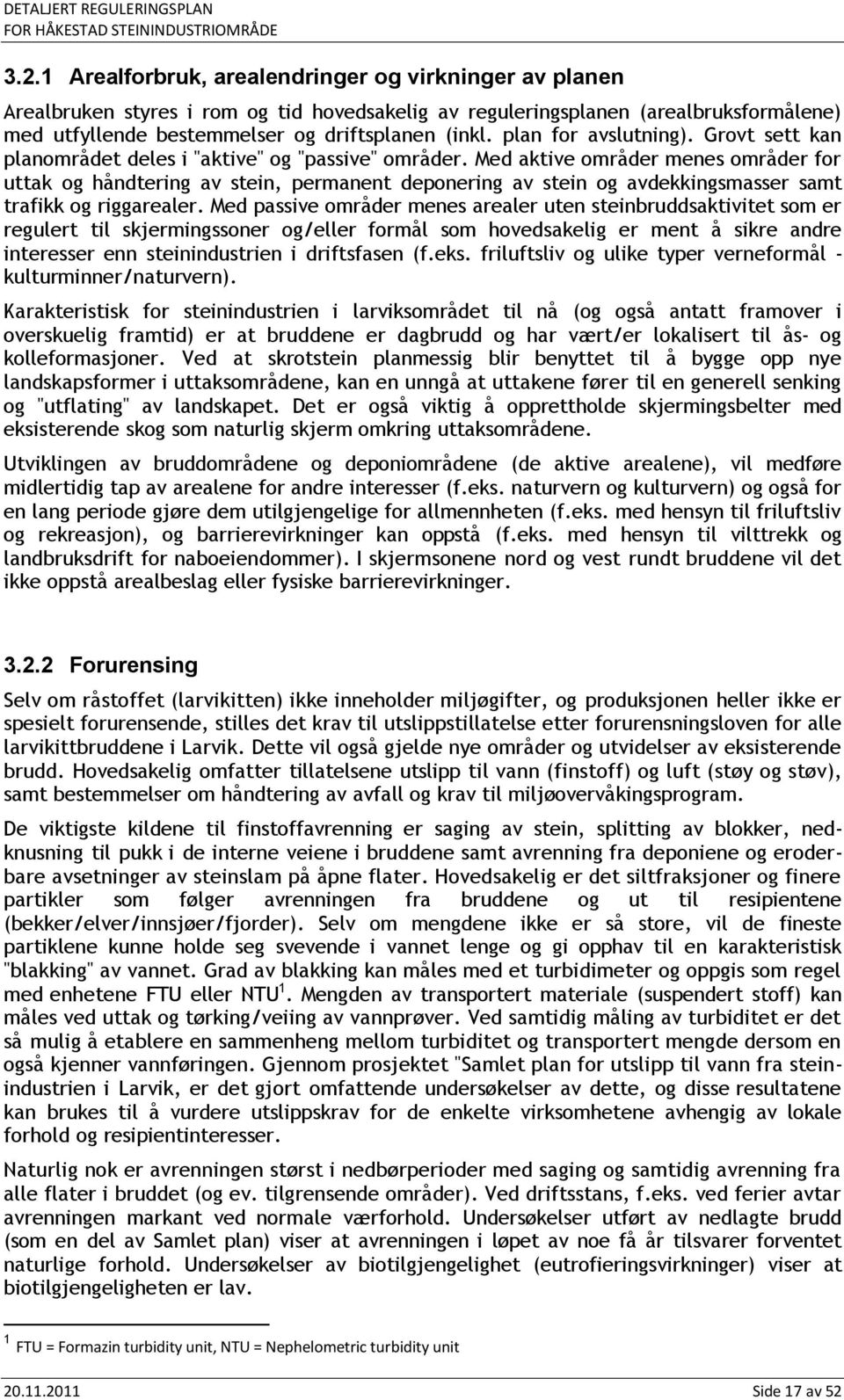 DETALJERT REGULERINGSPLAN
FOR HÅKESTAD STEININDUSTRIOMRÅDE

3.2.1 Arealforbruk, arealendringer og virkninger av planen

Arealbruken styres i rom og tid hovedsakelig av reguleringsplanen (arealbruksformålene) med utfyllende bestemmelser og driftsplanen (inkl. plan for avslutning). Grovt sett kan planområdet deles i "aktive" og "passive" områder. Med aktive områder menes områder for uttak og håndtering av stein, permanent deponering av stein og avdekkingsmasser samt trafikk og riggarealer. Med passive områder menes arealer uten steinbruddsaktivitet som er regulert til skjermingssoner og/eller formål som hovedsakelig er ment å sikre andre interesser enn steinindustrien i driftsfasen (f.eks. friluftsliv og ulike typer verneformål - kulturminner/naturvern).

Karakteristisk for steinindustrien i larviksområdet til nå (og også antatt framover i overskuelig framtid) er at bruddene er dagbrudd og har vært/er lokalisert til ås- og kolleformasjoner. Ved at skrotstein planmessig blir benyttet til å bygge opp nye landskapsformer i uttaksområdene, kan en unngå at uttakene fører til en generell senking og "utflating" av landskapet. Det er også viktig å opprettholde skjermingsbelter med eksisterende skog som naturlig skjerm omkring uttaksområdene.

Utviklingen av bruddområdene og deponiområdene (de aktive arealene), vil medføre midlertidig tap av arealene for andre interesser (f.eks. naturvern og kulturvern) og også for en lang periode gjøre dem utilgjengelige for allmennheten (f.eks. med hensyn til friluftsliv og rekreasjon), og barrierevirkninger kan oppstå (f.eks. med hensyn til vilttrekk og landbruksdrift for naboeiendommer). I skjermsonene nord og vest rundt bruddene vil det ikke oppstå arealbeslag eller fysiske barrierevirkninger.

3.2.2 Forurensing

Selv om råstoffet (larvikitten) ikke inneholder miljøgifter, og produksjonen heller ikke er spesielt forurensende, stilles det krav til utslippstillatelse etter forurensningsloven for alle larvikittbruddene i Larvik. Dette vil også gjelde nye områder og utvidelser av eksisterende brudd. Hovedsakelig omfatter tillatelsene utslipp til vann (finstoff) og luft (støy og støv), samt bestemmelser om håndtering av avfall og krav til miljøovervåkingsprogram.

De viktigste kildene til finstoffavrenning er saging av stein, splitting av blokker, nedknusning til pukk i de interne veiene i bruddene samt avrenning fra deponiene og eroderbare avsetninger av steinslam på åpne flater. Hovedsakelig er det siltfraksjoner og finere partikler som følger avrenningen fra bruddene og ut til resipientene (bekker/elver/innsjøer/fjorder). Selv om mengdene ikke er så store, vil de fineste partiklene kunne holde seg svevende i vannet lenge og gi opphav til en karakteristisk "blakking" av vannet. Grad av blakking kan måles med et turbidimeter og oppgis som regel med enhetene FTU eller NTU$^1$. Mengden av transportert materiale (suspendert stoff) kan måles ved uttak og tørking/veiing av vannprøver. Ved samtidig måling av turbiditet er det så mulig å etablere en sammenheng mellom turbiditet og transportert mengde dersom en også kjenner vannføringen. Gjennom prosjektet "Samlet plan for utslipp til vann fra steinindustrien i Larvik, er det gjort omfattende undersøkelser av dette, og disse resultatene kan brukes til å vurdere utslippskrav for de enkelte virksomhetene avhengig av lokale forhold og resipientinteresser.

Naturlig nok er avrenningen størst i nedbørperioder med saging og samtidig avrenning fra alle flater i bruddet (og ev. tilgrensende områder). Ved driftsstans, f.eks. ved ferier avtar avrenningen markant ved normale værforhold. Undersøkelser utført av nedlagte brudd (som en del av Samlet plan) viser at avrenningen i løpet av noe få år tilsvarer forventet naturlige forhold. Undersøkelser av biotilgjengelighet (eutrofieringsvirkninger) viser at biotilgjengeligheten er lav.

$^1$ FTU = Formazin turbidity unit, NTU = Nephelometric turbidity unit

20.11.2011 Side 17 av 52